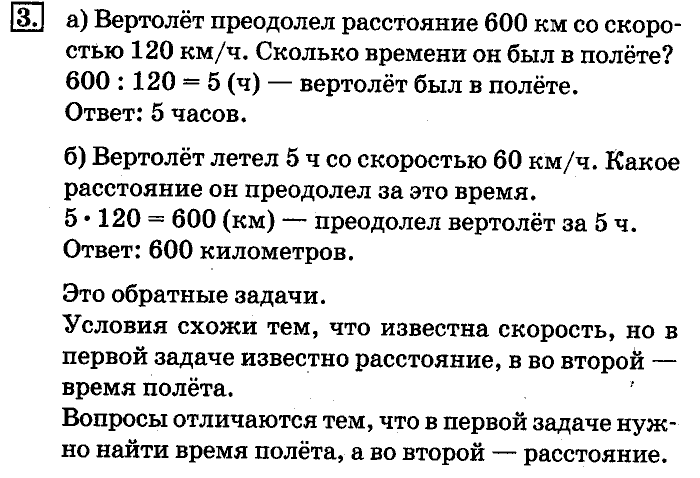 3. а) Вертолёт преодолел расстояние 600 км со скоростью 120 км/ч. Сколько времени он был в полёте?
$600 : 120 = 5$ (ч) — вертолёт был в полёте.
Ответ: 5 часов.

б) Вертолёт летел 5 ч со скоростью 60 км/ч. Какое расстояние он преодолел за это время.
$5 \cdot 120 = 600$ (км) — преодолел вертолёт за 5 ч.
Ответ: 600 километров.

Это обратные задачи.
Условия схожи тем, что известна скорость, но в первой задаче известно расстояние, в во второй — время полёта.
Вопросы отличаются тем, что в первой задаче нужно найти время полёта, а во второй — расстояние.